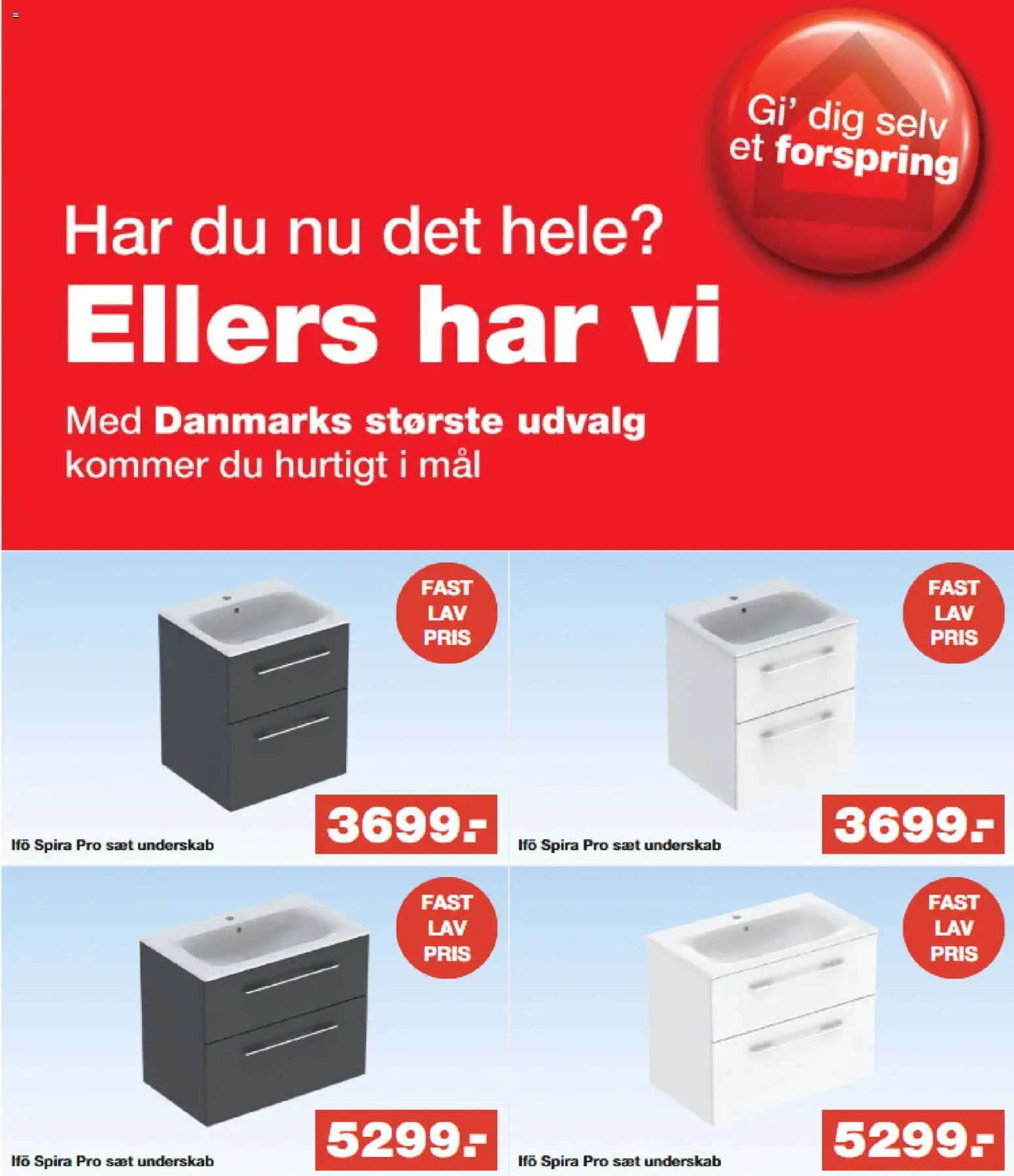 Gi' dig selv et forspring

Har du nu det hele?

Ellers har vi

Med Danmarks største udvalg kommer du hurtigt i mål

FAST LAV PRIS

3699.-

Ifö Spira Pro sæt underskab

FAST LAV PRIS

3699.-

Ifö Spira Pro sæt underskab

FAST LAV PRIS

5299.-

Ifö Spira Pro sæt underskab

FAST LAV PRIS

5299.-

Ifö Spira Pro sæt underskab